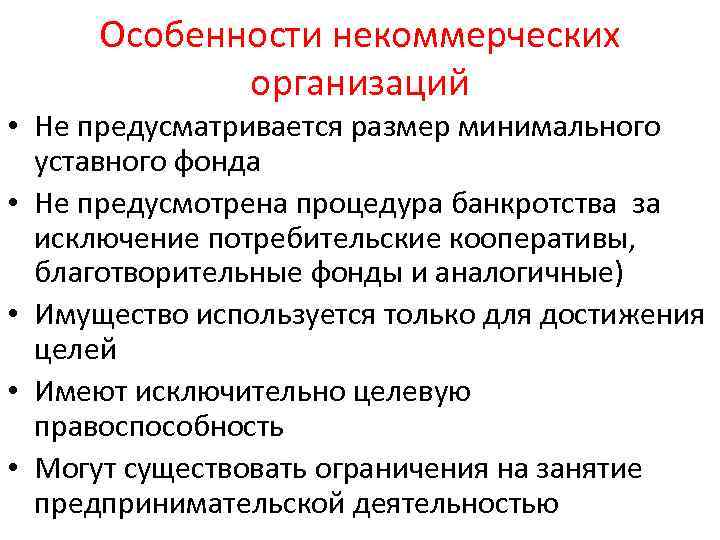 Особенности некоммерческих организаций

• Не предусматривается размер минимального уставного фонда
• Не предусмотрена процедура банкротства за исключение потребительские кооперативы, благотворительные фонды и аналогичные)
• Имущество используется только для достижения целей
• Имеют исключительно целевую правоспособность
• Могут существовать ограничения на занятие предпринимательской деятельностью